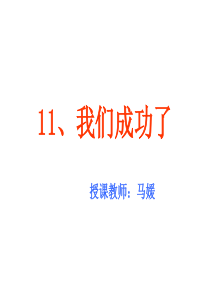 11、我们成功了

授课教师：马媛